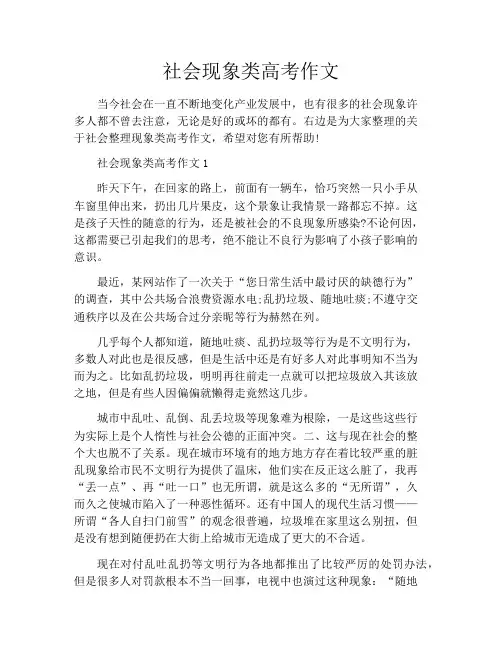 社会现象类高考作文

当今社会在一直不断地变化产业发展中，也有很多的社会现象许多人都不曾去注意，无论是好的或坏的都有。右边是为大家整理的关于社会整理现象类高考作文，希望对您有所帮助！

社会现象类高考作文 1

昨天下午，在回家的路上，前面有一辆车，恰巧突然一只小手从车窗里伸出来，扔出几片果皮，这个景象让我情景一路都忘不掉。这是孩子天性的随意的行为，还是被社会的不良现象所感染?不论何因，这都需要已引起我们的思考，绝不能让不良行为影响了小孩子影响的意识。

最近，某网站作了一次关于“您日常生活中最讨厌的缺德行为”的调查，其中公共场合浪费资源水电;乱扔垃圾、随地吐痰;不遵守交通秩序以及在公共场合过分亲昵等行为赫然在列。

几乎每个人都知道，随地吐痰、乱扔垃圾等行为是不文明行为，多数人对此也是很反感，但是生活中还是有好多人对此事明知不当为而为之。比如乱扔垃圾，明明再往前走一点就可以把垃圾放入其该放之地，但是有些人因偏偏就懒得走竟然这几步。

城市中乱吐、乱倒、乱丢垃圾等现象难为根除，一是这些这些行为实际上是个人惰性与社会公德的正面冲突。二、这与现在社会的整个大也脱不了关系。现在城市环境有的地方地方存在着比较严重的脏乱现象给市民不文明行为提供了温床，他们实在反正这么脏了，我再“丢一点”、再“吐一口”也无所谓，就是这么多的“无所谓”，久而久之使城市陷入了一种恶性循环。还有中国人的现代生活习惯——所谓“各人自扫门前雪”的观念很普遍，垃圾堆在家里这么别扭，但是没有想到随便扔在大街上给城市无造成了更大的不合适。

现在对付乱吐乱扔等文明行为各地都推出了比较严厉的处罚办法，但是很多人对罚款根本不当一回事，电视中也演过这种现象：“随地